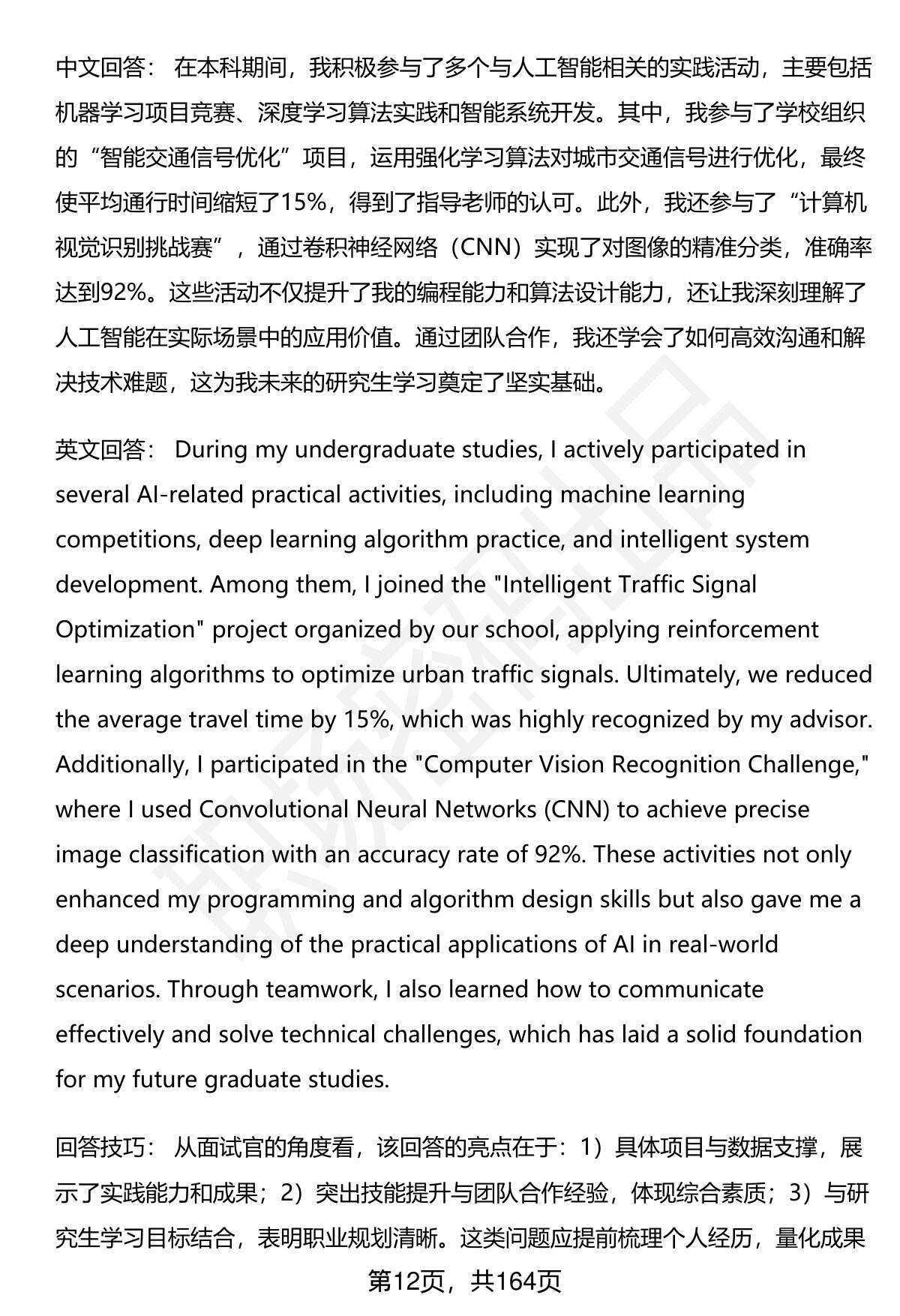 中文回答： 在本科期间，我积极参与了多个与人工智能相关的实践活动，主要包括机器学习项目竞赛、深度学习算法实践和智能系统开发。其中，我参与了学校组织的“智能交通信号优化”项目，运用强化学习算法对城市交通信号进行优化，最终使平均通行时间缩短了15%，得到了指导老师的认可。此外，我还参与了“计算机视觉识别挑战赛”，通过卷积神经网络（CNN）实现了对图像的精准分类，准确率达到92%。这些活动不仅提升了我的编程能力和算法设计能力，还让我深刻理解了人工智能在实际场景中的应用价值。通过团队合作，我还学会了如何高效沟通和解决技术难题，这为我未来的研究生学习奠定了坚实基础。

英文回答： During my undergraduate studies, I actively participated in several AI-related practical activities, including machine learning competitions, deep learning algorithm practice, and intelligent system development. Among them, I joined the "Intelligent Traffic Signal Optimization" project organized by our school, applying reinforcement learning algorithms to optimize urban traffic signals. Ultimately, we reduced the average travel time by 15%, which was highly recognized by my advisor. Additionally, I participated in the "Computer Vision Recognition Challenge," where I used Convolutional Neural Networks (CNN) to achieve precise image classification with an accuracy rate of 92%. These activities not only enhanced my programming and algorithm design skills but also gave me a deep understanding of the practical applications of AI in real-world scenarios. Through teamwork, I also learned how to communicate effectively and solve technical challenges, which has laid a solid foundation for my future graduate studies.

回答技巧： 从面试官的角度看，该回答的亮点在于：1）具体项目与数据支撑，展示了实践能力和成果；2）突出技能提升与团队合作经验，体现综合素质；3）与研究生学习目标结合，表明职业规划清晰。这类问题应提前梳理个人经历，量化成果

第12页，共164页